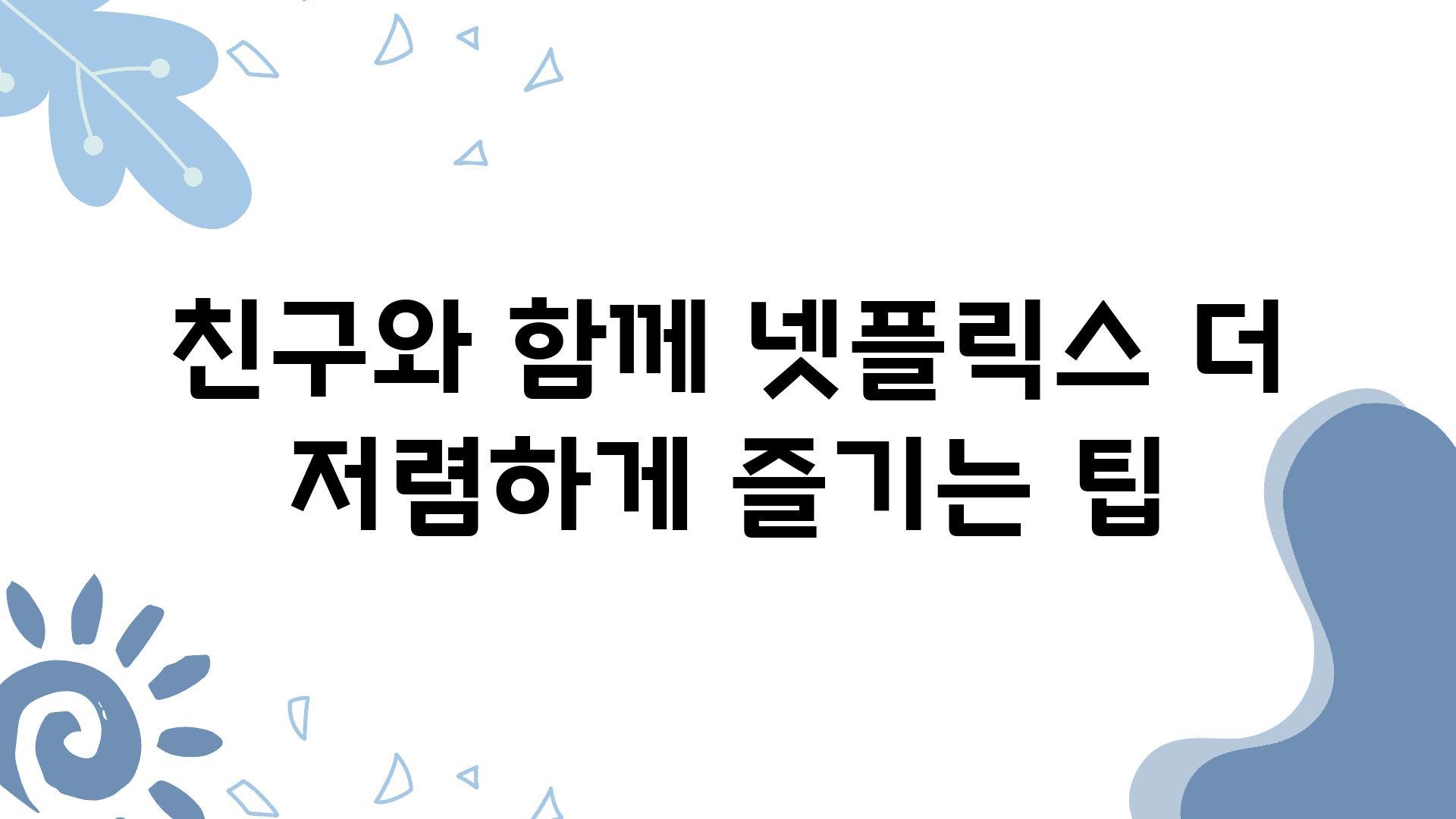 친구와 함께 넷플릭스 더 저렴하게 즐기는 팁